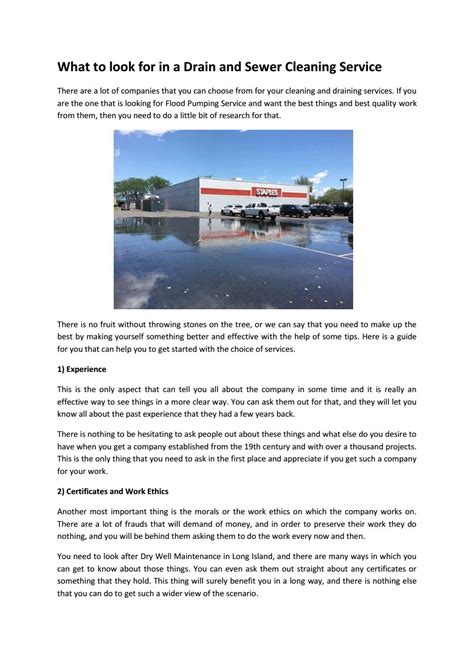 What to look for in a Drain and Sewer Cleaning Service

There are a lot of companies that you can choose from for your cleaning and draining services. If you are the one that is looking for Flood Pumping Service and want the best things and best quality work from them, then you need to do a little bit of research for that.

STAPLES

There is no fruit without throwing stones on the tree, or we can say that you need to make up the best by making yourself something better and effective with the help of some tips. Here is a guide for you that can help you to get started with the choice of services.

1) Experience

This is the only aspect that can tell you all about the company in some time and it is really an effective way to see things in a more clear way. You can ask them out for that, and they will let you know all about the past experience that they had a few years back.

There is nothing to be hesitating to ask people out about these things and what else do you desire to have when you get a company established from the 19th century and with over a thousand projects. This is the only thing that you need to ask in the first place and appreciate if you get such a company for your work.

2) Certificates and Work Ethics

Another most important thing is the morals or the work ethics on which the company works on. There are a lot of frauds that will demand of money, and in order to preserve their work they do nothing, and you will be behind them asking them to do the work every now and then.

You need to look after Dry Well Maintenance in Long Island, and there are many ways in which you can get to know about those things. You can even ask them out straight about any certificates or something that they hold. This thing will surely benefit you in a long way, and there is nothing else that you can do to get such a wider view of the scenario.